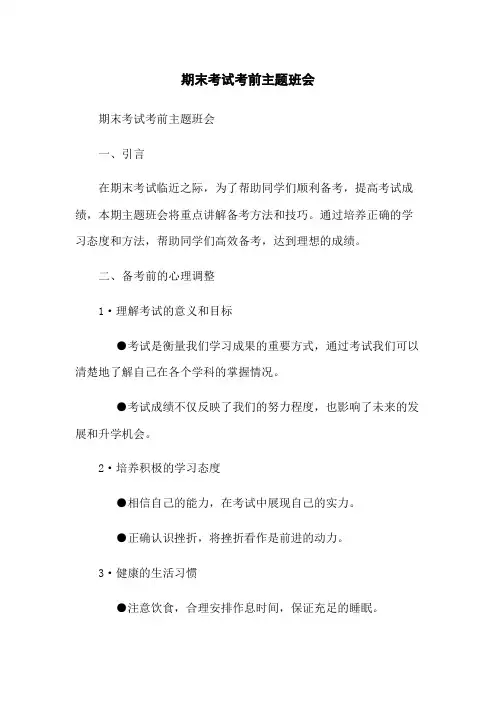 期末考试考前主题班会

期末考试考前主题班会

一、引言

在期末考试临近之际，为了帮助同学们顺利备考，提高考试成绩，本期主题班会将重点讲解备考方法和技巧。通过培养正确的学习态度和方法，帮助同学们高效备考，达到理想的成绩。

二、备考前的心理调整

1·理解考试的意义和目标

●考试是衡量我们学习成果的重要方式，通过考试我们可以清楚地了解自己在各个学科的掌握情况。

●考试成绩不仅反映了我们的努力程度，也影响了未来的发展和升学机会。

2·培养积极的学习态度

●相信自己的能力，在考试中展现自己的实力。

●正确认识挫折，将挫折看作是前进的动力。

3·健康的生活习惯

●注意饮食，合理安排作息时间，保证充足的睡眠。